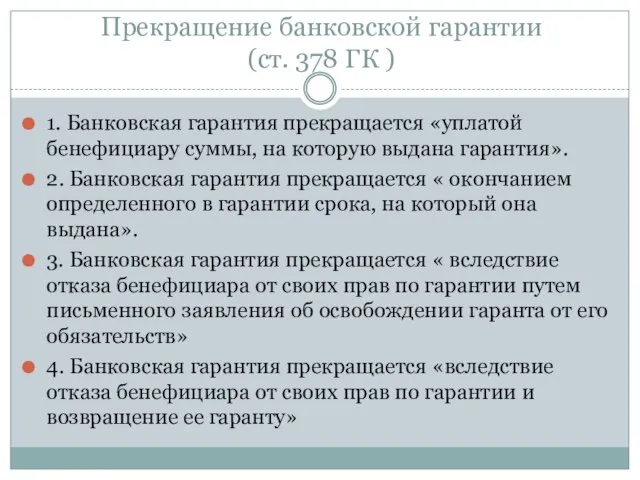 Прекращение банковской гарантии
(ст. 378 ГК )

1. Банковская гарантия прекращается «уплатой бенефициару суммы, на которую выдана гарантия».

2. Банковская гарантия прекращается « окончанием определенного в гарантии срока, на который она выдана».

3. Банковская гарантия прекращается « вследствие отказа бенефициара от своих прав по гарантии путем письменного заявления об освобождении гаранта от его обязательств»

4. Банковская гарантия прекращается «вследствие отказа бенефициара от своих прав по гарантии и возвращение ее гаранту»